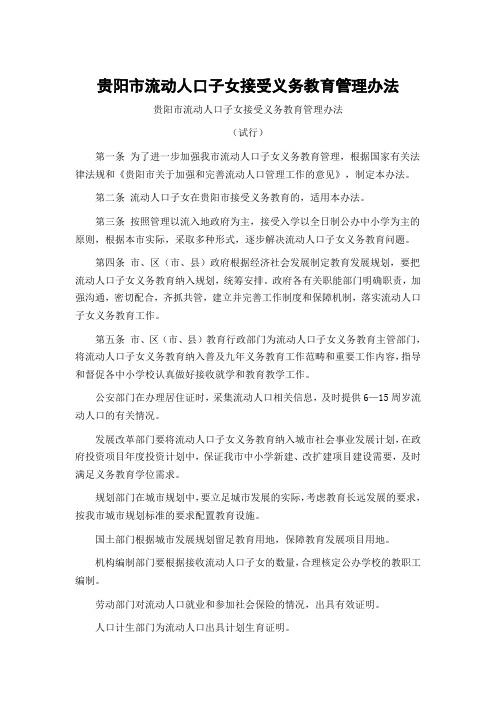 贵阳市流动人口子女接受义务教育管理办法

贵阳市流动人口子女接受义务教育管理办法

（试行）

第一条 为了进一步加强我市流动人口子女义务教育管理，根据国家有关法律法规和《贵阳市关于加强和完善流动人口管理工作的意见》，制定本办法。

第二条 流动人口子女在贵阳市接受义务教育的，适用本办法。

第三条 按照管理以流入地政府为主，接受入学以全日制公办中小学为主的原则，根据本市实际，采取多种形式，逐步解决流动人口子女义务教育问题。

第四条 市、区（市、县）政府根据经济社会发展制定教育发展规划，要把流动人口子女义务教育纳入规划，统筹安排。政府各有关职能部门明确职责，加强沟通，密切配合，齐抓共管，建立并完善工作制度和保障机制，落实流动人口子女义务教育工作。

第五条 市、区（市、县）教育行政部门为流动人口子女义务教育主管部门，将流动人口子女义务教育纳入普及九年义务教育工作范畴和重要工作内容，指导和督促各中小学校认真做好接收就学和教育教学工作。

公安部门在办理居住证时，采集流动人口相关信息，及时提供6—15周岁流动人口的有关情况。

发展改革部门要将流动人口子女义务教育纳入城市社会事业发展计划，在政府投资项目年度投资计划中，保证我市中小学新建、改扩建项目建设需要，及时满足义务教育学位需求。

规划部门在城市规划中，要立足城市发展的实际，考虑教育长远发展的要求，按我市城市规划标准的要求配置教育设施。

国土部门根据城市发展规划留足教育用地，保障教育发展项目用地。

机构编制部门要根据接收流动人口子女的数量，合理核定公办学校的教职工编制。

劳动部门对流动人口就业和参加社会保险的情况，出具有效证明。

人口计生部门为流动人口出具计划生育证明。